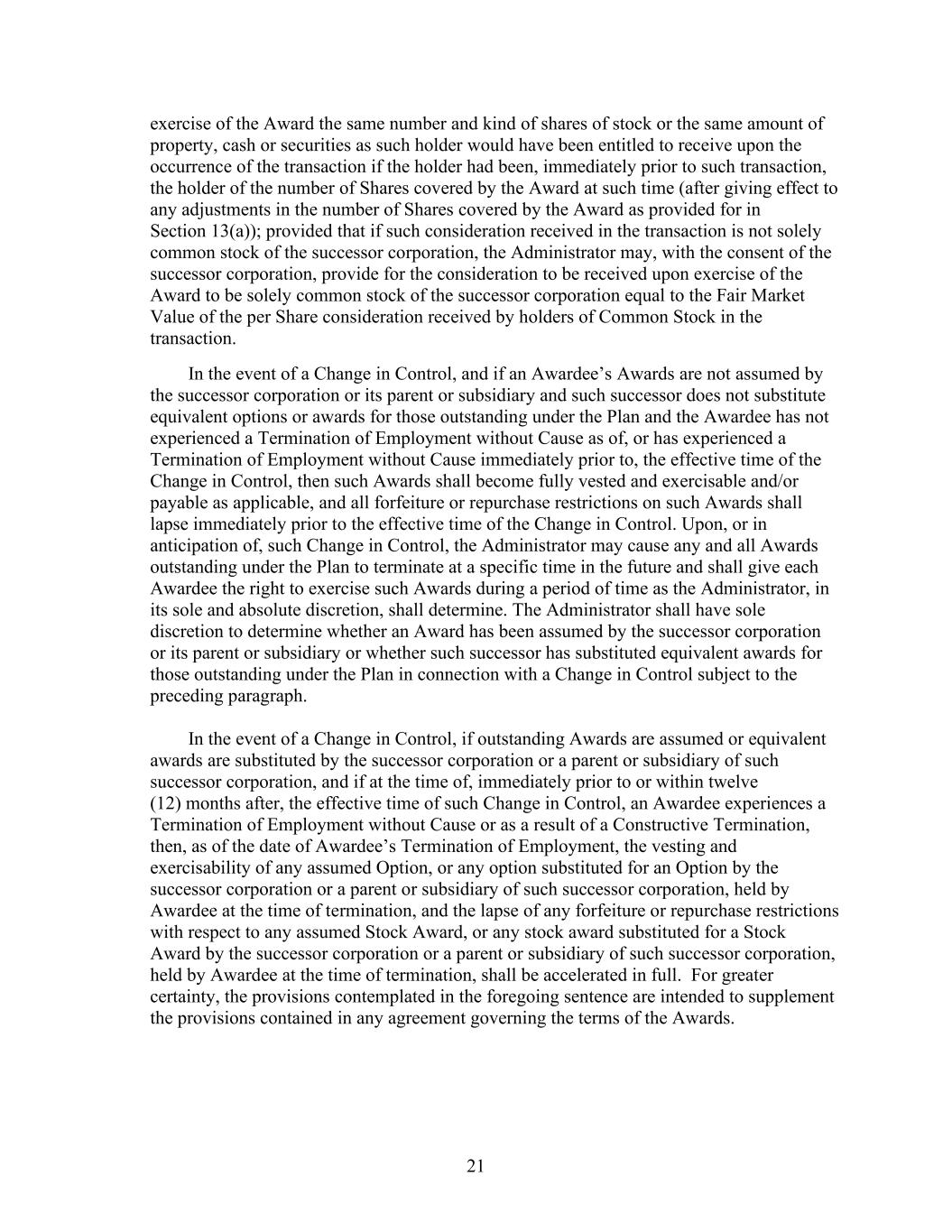 exercise of the Award the same number and kind of shares of stock or the same amount of property, cash or securities as such holder would have been entitled to receive upon the occurrence of the transaction if the holder had been, immediately prior to such transaction, the holder of the number of Shares covered by the Award at such time (after giving effect to any adjustments in the number of Shares covered by the Award as provided for in Section 13(a)); provided that if such consideration received in the transaction is not solely common stock of the successor corporation, the Administrator may, with the consent of the successor corporation, provide for the consideration to be received upon exercise of the Award to be solely common stock of the successor corporation equal to the Fair Market Value of the per Share consideration received by holders of Common Stock in the transaction.

In the event of a Change in Control, and if an Awardee's Awards are not assumed by the successor corporation or its parent or subsidiary and such successor does not substitute equivalent options or awards for those outstanding under the Plan and the Awardee has not experienced a Termination of Employment without Cause as of, or has experienced a Termination of Employment without Cause immediately prior to, the effective time of the Change in Control, then such Awards shall become fully vested and exercisable and/or payable as applicable, and all forfeiture or repurchase restrictions on such Awards shall lapse immediately prior to the effective time of the Change in Control. Upon, or in anticipation of, such Change in Control, the Administrator may cause any and all Awards outstanding under the Plan to terminate at a specific time in the future and shall give each Awardee the right to exercise such Awards during a period of time as the Administrator, in its sole and absolute discretion, shall determine. The Administrator shall have sole discretion to determine whether an Award has been assumed by the successor corporation or its parent or subsidiary or whether such successor has substituted equivalent awards for those outstanding under the Plan in connection with a Change in Control subject to the preceding paragraph.

In the event of a Change in Control, if outstanding Awards are assumed or equivalent awards are substituted by the successor corporation or a parent or subsidiary of such successor corporation, and if at the time of, immediately prior to or within twelve (12) months after, the effective time of such Change in Control, an Awardee experiences a Termination of Employment without Cause or as a result of a Constructive Termination, then, as of the date of Awardee's Termination of Employment, the vesting and exercisability of any assumed Option, or any option substituted for an Option by the successor corporation or a parent or subsidiary of such successor corporation, held by Awardee at the time of termination, and the lapse of any forfeiture or repurchase restrictions with respect to any assumed Stock Award, or any stock award substituted for a Stock Award by the successor corporation or a parent or subsidiary of such successor corporation, held by Awardee at the time of termination, shall be accelerated in full. For greater certainty, the provisions contemplated in the foregoing sentence are intended to supplement the provisions contained in any agreement governing the terms of the Awards.

21